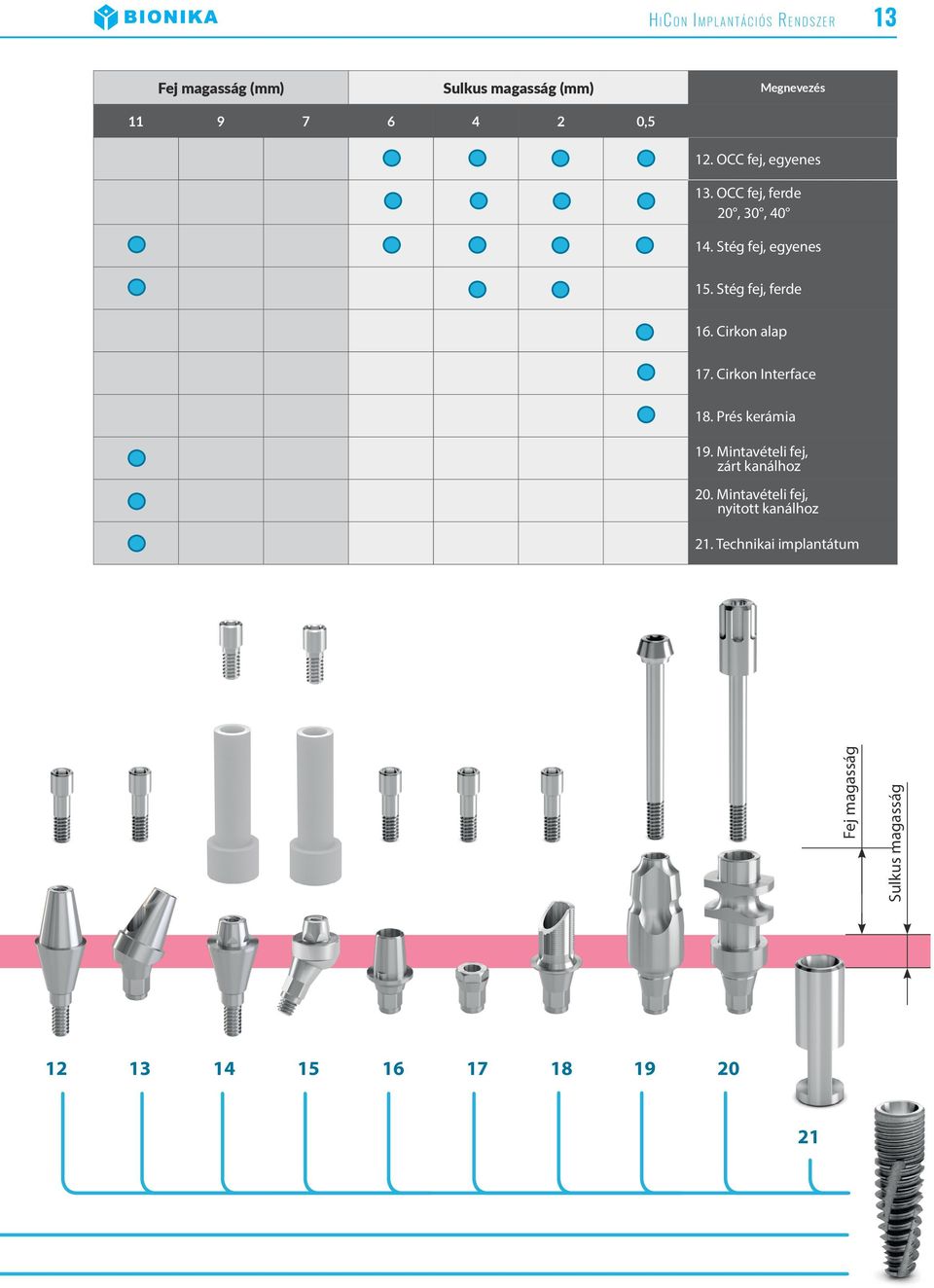 BIONIKA

HiCon Implantációs Rendszer 13

| Fej magasság (mm) | | | Sulkus magasság (mm) | | | | Megnevezés |
|---|---|---|---|---|---|---|---|
| 11 | 9 | 7 | 6 | 4 | 2 | 0,5 | |
| | | | ● | ● | ● | ● | 12. OCC fej, egyenes |
| | | | ● | ● | ● | ● | 13. OCC fej, ferde 20°, 30°, 40° |
| ● | | | ● | ● | ● | ● | 14. Stég fej, egyenes |
| ● | | | | ● | ● | | 15. Stég fej, ferde |
| | | | | | | ● | 16. Cirkon alap |
| | | | | | | ● | 17. Cirkon Interface |
| | | | | | | ● | 18. Prés kerámia |
| ● | | | | | | | 19. Mintavételi fej, zárt kanálhoz |
| ● | | | | | | | 20. Mintavételi fej, nyitott kanálhoz |
| ● | | | | | | | 21. Technikai implantátum |

Fej magasság

Sulkus magasság

12 13 14 15 16 17 18 19 20

21